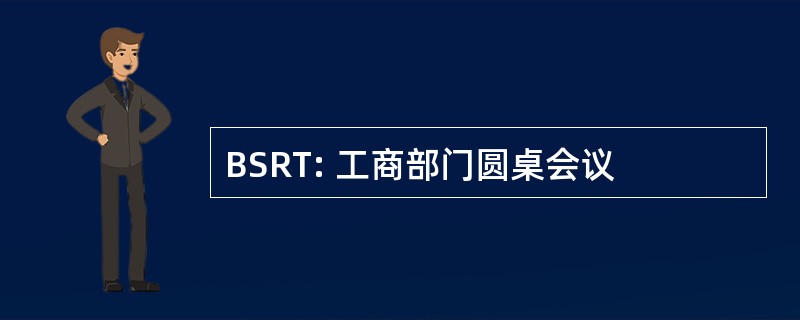 BSRT: 工商部门圆桌会议